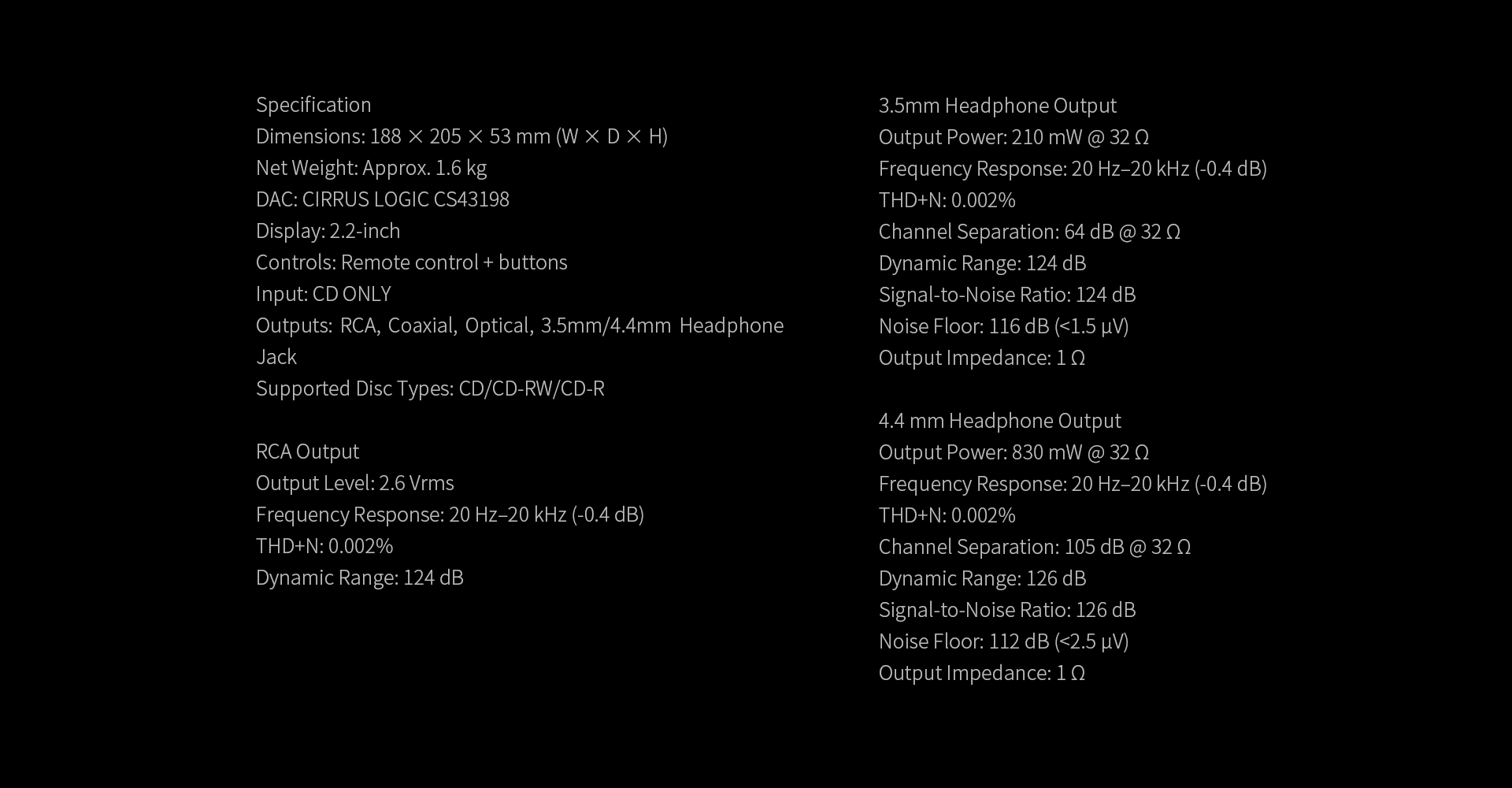 Specification
Dimensions: 188 × 205 × 53 mm (W × D × H)
Net Weight: Approx. 1.6 kg
DAC: CIRRUS LOGIC CS43198
Display: 2.2-inch
Controls: Remote control + buttons
Input: CD ONLY
Outputs: RCA, Coaxial, Optical, 3.5mm/4.4mm Headphone Jack
Supported Disc Types: CD/CD-RW/CD-R

RCA Output
Output Level: 2.6 Vrms
Frequency Response: 20 Hz–20 kHz (-0.4 dB)
THD+N: 0.002%
Dynamic Range: 124 dB

3.5mm Headphone Output
Output Power: 210 mW @ 32 Ω
Frequency Response: 20 Hz–20 kHz (-0.4 dB)
THD+N: 0.002%
Channel Separation: 64 dB @ 32 Ω
Dynamic Range: 124 dB
Signal-to-Noise Ratio: 124 dB
Noise Floor: 116 dB (<1.5 μV)
Output Impedance: 1 Ω

4.4 mm Headphone Output
Output Power: 830 mW @ 32 Ω
Frequency Response: 20 Hz–20 kHz (-0.4 dB)
THD+N: 0.002%
Channel Separation: 105 dB @ 32 Ω
Dynamic Range: 126 dB
Signal-to-Noise Ratio: 126 dB
Noise Floor: 112 dB (<2.5 μV)
Output Impedance: 1 Ω